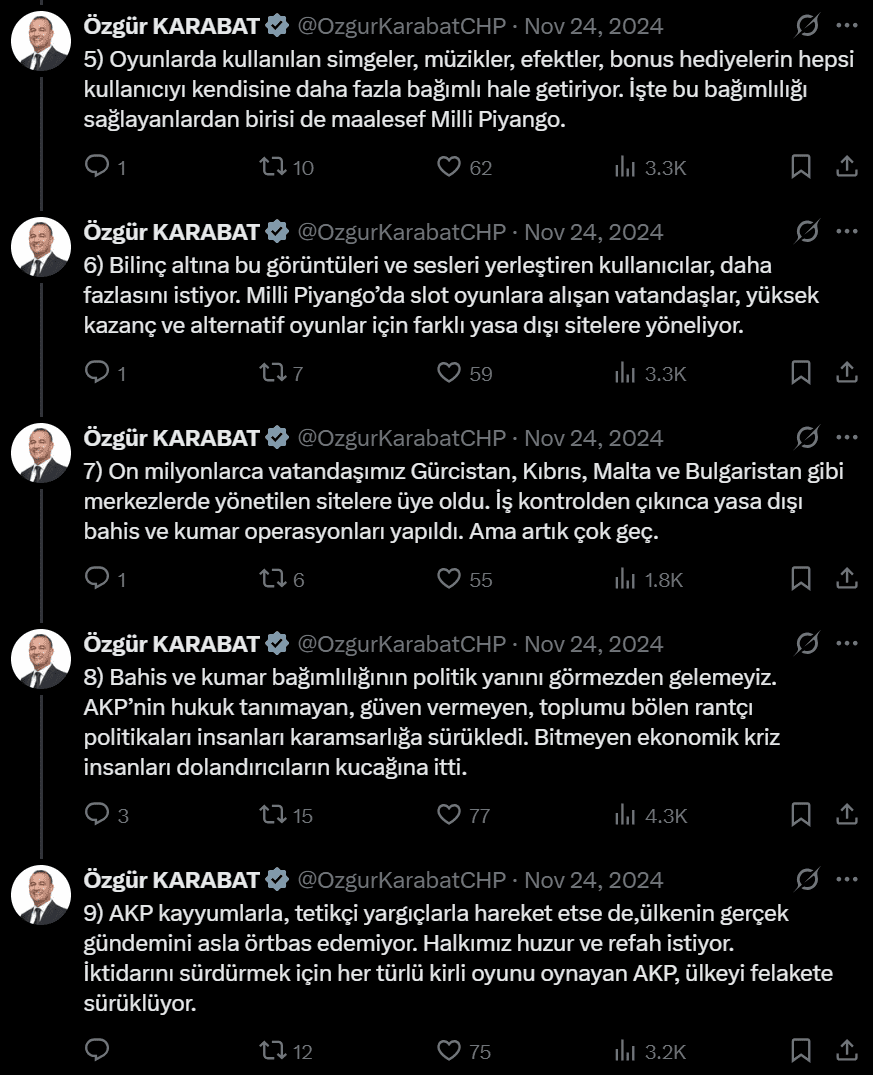 Özgür KARABAT @OzgurKarabatCHP · Nov 24, 2024
5) Oyunlarda kullanılan simgeler, müzikler, efektler, bonus hediyelerin hepsi kullanıcıyı kendisine daha fazla bağımlı hale getiriyor. İşte bu bağımlılığı sağlayanlardan birisi de maalesef Milli Piyango.

1 10 62 3.3K

Özgür KARABAT @OzgurKarabatCHP · Nov 24, 2024
6) Bilinç altına bu görüntüleri ve sesleri yerleştiren kullanıcılar, daha fazlasını istiyor. Milli Piyango'da slot oyunlara alışan vatandaşlar, yüksek kazanç ve alternatif oyunlar için farklı yasa dışı sitelere yöneliyor.

1 7 59 3.3K

Özgür KARABAT @OzgurKarabatCHP · Nov 24, 2024
7) On milyonlarca vatandaşımız Gürcistan, Kıbrıs, Malta ve Bulgaristan gibi merkezlerde yönetilen sitelere üye oldu. İş kontrolden çıkınca yasa dışı bahis ve kumar operasyonları yapıldı. Ama artık çok geç.

1 6 55 1.8K

Özgür KARABAT @OzgurKarabatCHP · Nov 24, 2024
8) Bahis ve kumar bağımlılığının politik yanını görmezden gelemeyiz. AKP'nin hukuk tanımayan, güven vermeyen, toplumu bölen rantçı politikaları insanları karamsarlığa sürükledi. Bitmeyen ekonomik kriz insanları dolandırıcıların kucağına itti.

3 15 77 4.3K

Özgür KARABAT @OzgurKarabatCHP · Nov 24, 2024
9) AKP kayyumlarla, tetikçi yargıçlarla hareket etse de,ülkenin gerçek gündemini asla örtbas edemiyor. Halkımız huzur ve refah istiyor. İktidarını sürdürmek için her türlü kirli oyunu oynayan AKP, ülkeyi felakete sürüklüyor.

12 75 3.2K